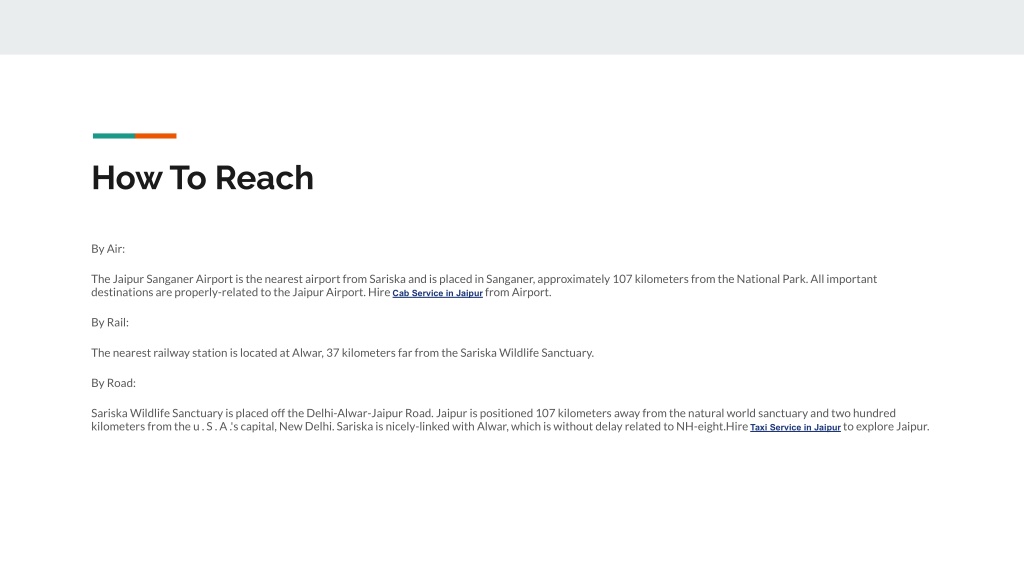 How To Reach

By Air:

The Jaipur Sanganer Airport is the nearest airport from Sariska and is placed in Sanganer, approximately 107 kilometers from the National Park. All important destinations are properly-related to the Jaipur Airport. Hire Cab Service in Jaipur from Airport.

By Rail:

The nearest railway station is located at Alwar, 37 kilometers far from the Sariska Wildlife Sanctuary.

By Road:

Sariska Wildlife Sanctuary is placed off the Delhi-Alwar-Jaipur Road. Jaipur is positioned 107 kilometers away from the natural world sanctuary and two hundred kilometers from the u . S . A .'s capital, New Delhi. Sariska is nicely-linked with Alwar, which is without delay related to NH-eight.Hire Taxi Service in Jaipur to explore Jaipur.